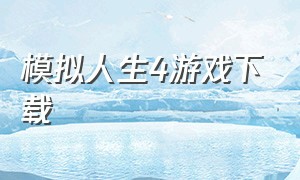 模拟人生4游戏下载